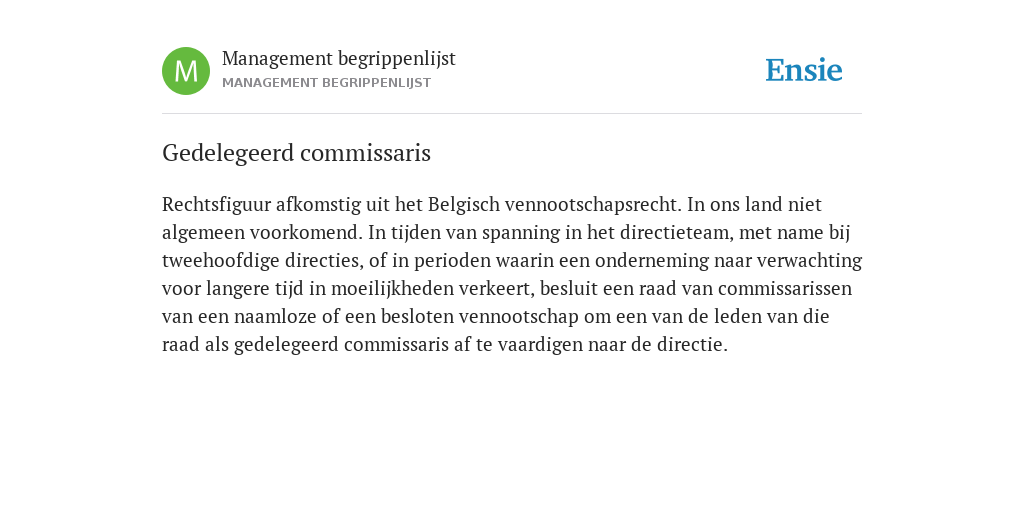 M

Management begrippenlijst
MANAGEMENT BEGRIPPENLIJST

Ensie

Gedelegeerd commissaris

Rechtsfiguur afkomstig uit het Belgisch vennootschapsrecht. In ons land niet algemeen voorkomend. In tijden van spanning in het directieteam, met name bij tweehoofdige directies, of in perioden waarin een onderneming naar verwachting voor langere tijd in moeilijkheden verkeert, besluit een raad van commissarissen van een naamloze of een besloten vennootschap om een van de leden van die raad als gedelegeerd commissaris af te vaardigen naar de directie.